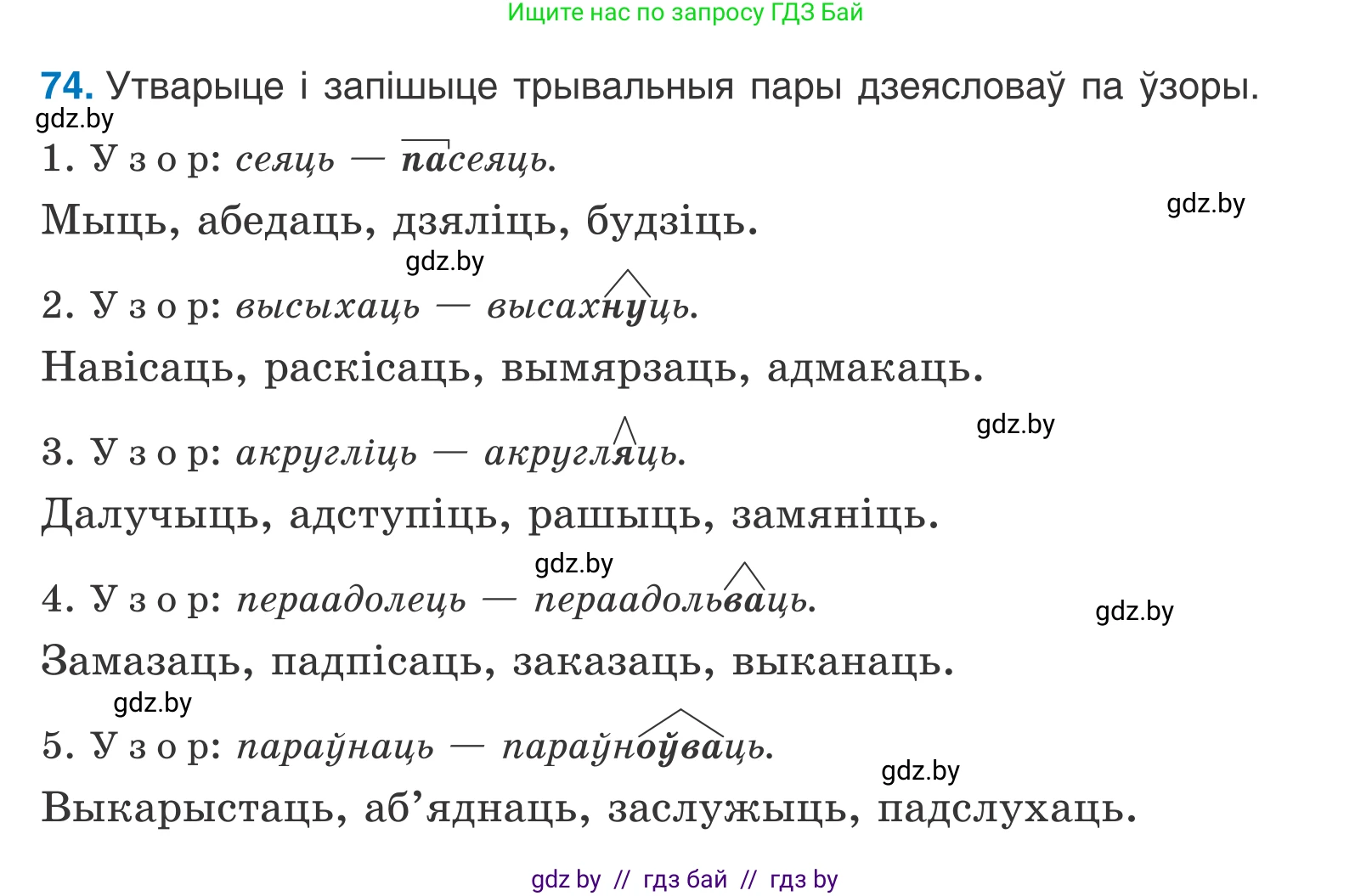 Ищите нас по запросу ГДЗ Бай

74. Утварыце і запішыце трывальныя пары дзеясловаў па ўзоры.

gdz.by

1. Узор: сеяць — пасеяць.

Мыць, абедаць, дзяліць, будзіць.

gdz.by

gdz.by

2. Узор: высыхаць — высахнуць.

Навісаць, раскісаць, вымярзаць, адмакаць.

gdz.by

3. Узор: акругліць — акругляць.

Далучыць, адступіць, рашыць, замяніць.

gdz.by

4. Узор: пераадолець — пераадольваць.

gdz.by

Замазаць, падпісаць, заказаць, выканаць.

gdz.by

5. Узор: параўнаць — параўноўваць.

gdz.by

Выкарыстаць, аб'яднаць, заслужыць, падслухаць.

gdz by // гдз бай // гдз by